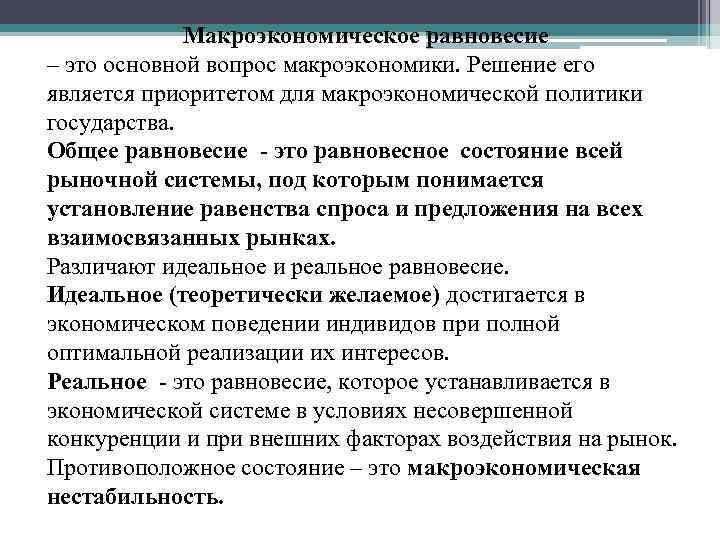 Макроэкономическое равновесие

– это основной вопрос макроэкономики. Решение его является приоритетом для макроэкономической политики государства.

Общее равновесие - это равновесное состояние всей рыночной системы, под которым понимается установление равенства спроса и предложения на всех взаимосвязанных рынках.

Различают идеальное и реальное равновесие.

Идеальное (теоретически желаемое) достигается в экономическом поведении индивидов при полной оптимальной реализации их интересов.

Реальное - это равновесие, которое устанавливается в экономической системе в условиях несовершенной конкуренции и при внешних факторах воздействия на рынок.

Противоположное состояние – это макроэкономическая нестабильность.